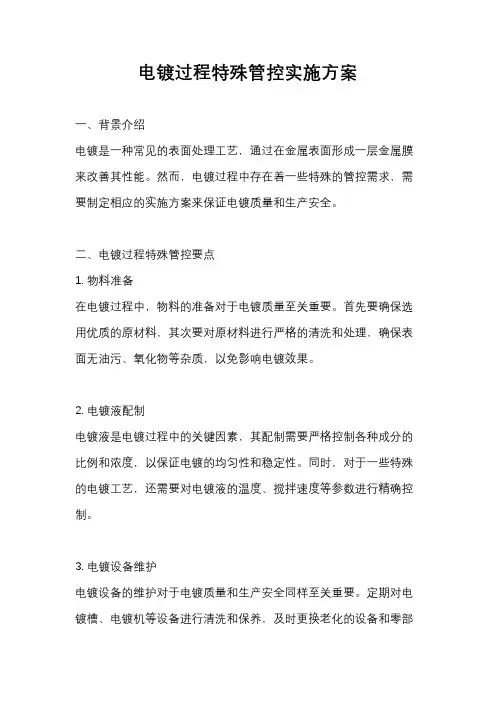 电镀过程特殊管控实施方案

一、背景介绍

电镀是一种常见的表面处理工艺，通过在金属表面形成一层金属膜来改善其性能。然而，电镀过程中存在着一些特殊的管控需求，需要制定相应的实施方案来保证电镀质量和生产安全。

二、电镀过程特殊管控要点

1. 物料准备

在电镀过程中，物料的准备对于电镀质量至关重要。首先要确保选用优质的原材料，其次要对原材料进行严格的清洗和处理，确保表面无油污、氧化物等杂质，以免影响电镀效果。

2. 电镀液配制

电镀液是电镀过程中的关键因素，其配制需要严格控制各种成分的比例和浓度，以保证电镀的均匀性和稳定性。同时，对于一些特殊的电镀工艺，还需要对电镀液的温度、搅拌速度等参数进行精确控制。

3. 电镀设备维护

电镀设备的维护对于电镀质量和生产安全同样至关重要。定期对电镀槽、电镀机等设备进行清洗和保养，及时更换老化的设备和零部